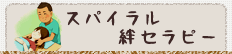 スパイラル
絆セラピー